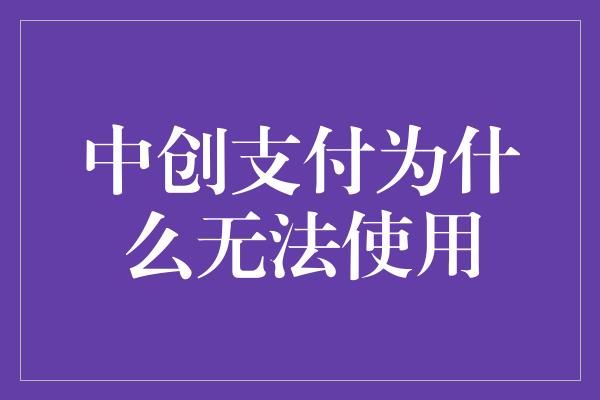 中创支付为什么无法使用